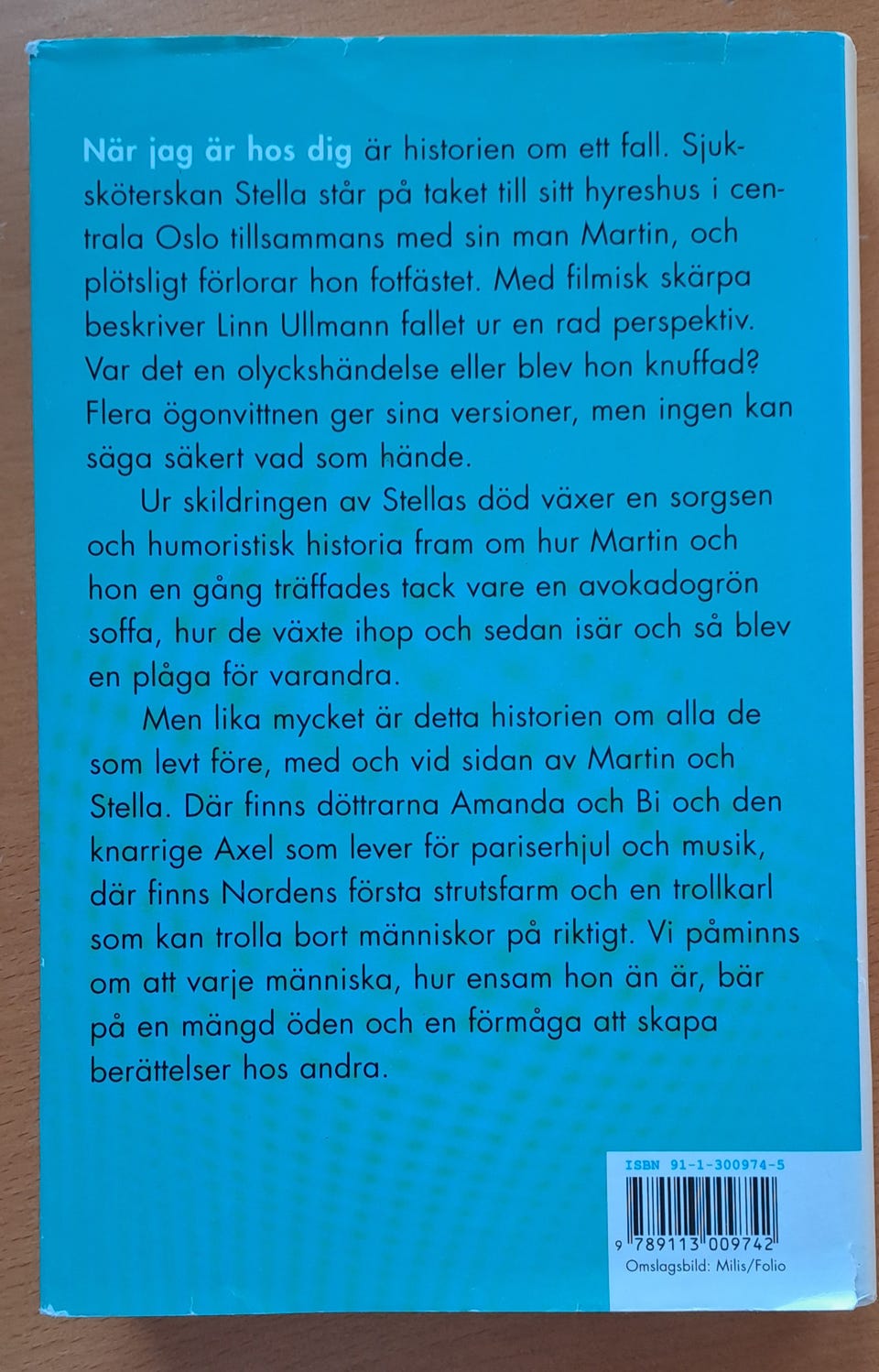 När jag är hos dig är historien om ett fall. Sjuksköterskan Stella står på taket till sitt hyreshus i centrala Oslo tillsammans med sin man Martin, och plötsligt förlorar hon fotfästet. Med filmisk skärpa beskriver Linn Ullmann fallet ur en rad perspektiv. Var det en olyckshändelse eller blev hon knuffad? Flera ögonvittnen ger sina versioner, men ingen kan säga säkert vad som hände.

Ur skildringen av Stellas död växer en sorgsen och humoristisk historia fram om hur Martin och hon en gång träffades tack vare en avokadogrön soffa, hur de växte ihop och sedan isär och så blev en plåga för varandra.

Men lika mycket är detta historien om alla de som levt före, med och vid sidan av Martin och Stella. Där finns döttrarna Amanda och Bi och den knarrige Axel som lever för pariserhjul och musik, där finns Nordens första strutsfarm och en trollkarl som kan trolla bort människor på riktigt. Vi påminns om att varje människa, hur ensam hon än är, bär på en mängd öden och en förmåga att skapa berättelser hos andra.

ISBN 91-1-300974-5

9 789113 009742

Omslagsbild: Milis/Folio